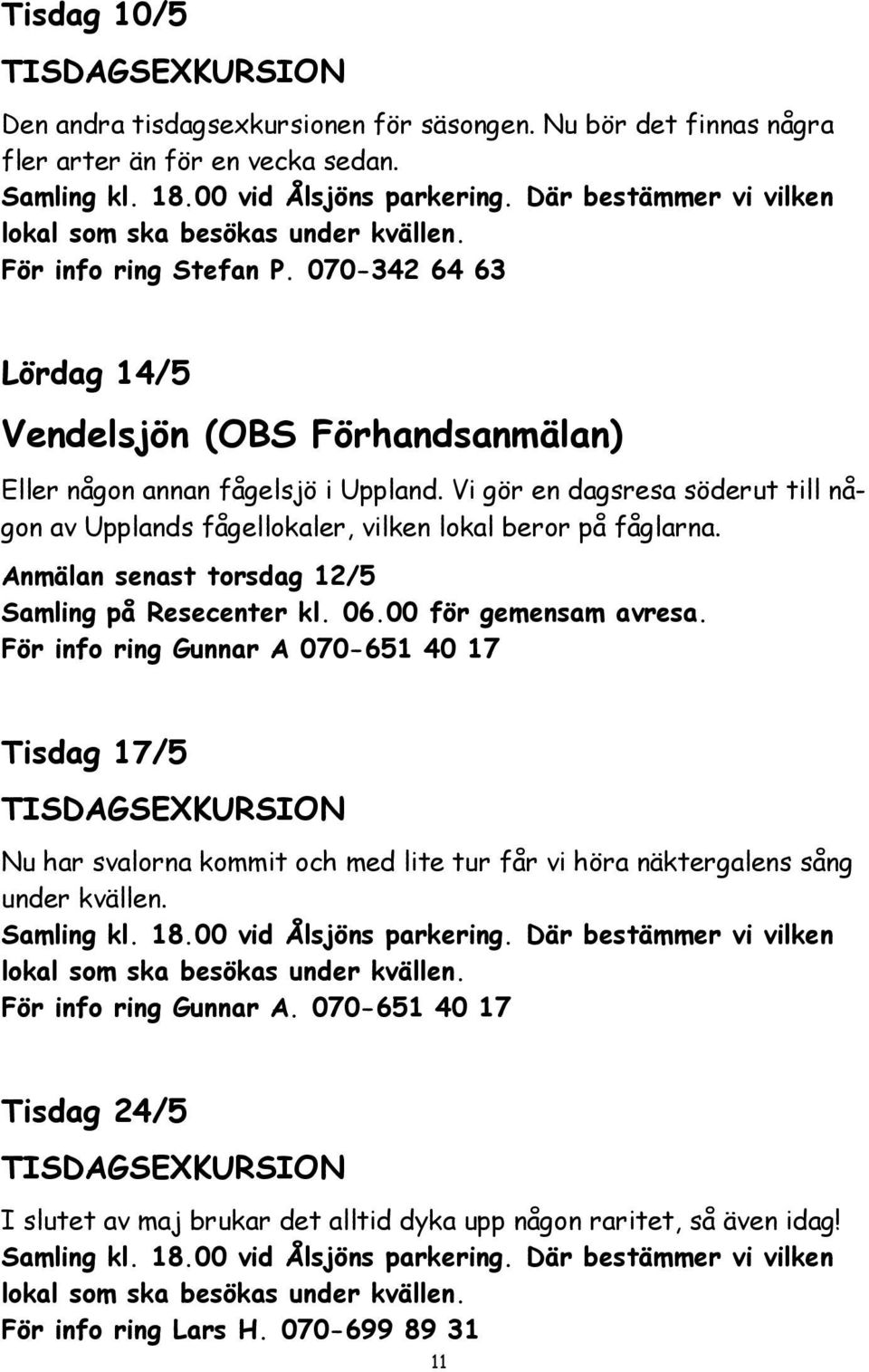 Tisdag 10/5

TISDAGSEXKURSION

Den andra tisdagsexkursionen för säsongen. Nu bör det finnas några fler arter än för en vecka sedan.
Samling kl. 18.00 vid Ålsjöns parkering. Där bestämmer vi vilken lokal som ska besökas under kvällen.
För info ring Stefan P. 070-342 64 63

Lördag 14/5

Vendelsjön (OBS Förhandsanmälan)

Eller någon annan fågelsjö i Uppland. Vi gör en dagsresa söderut till någon av Upplands fågellokaler, vilken lokal beror på fåglarna.
Anmälan senast torsdag 12/5
Samling på Resecenter kl. 06.00 för gemensam avresa.
För info ring Gunnar A 070-651 40 17

Tisdag 17/5

TISDAGSEXKURSION

Nu har svalorna kommit och med lite tur får vi höra näktergalens sång under kvällen.
Samling kl. 18.00 vid Ålsjöns parkering. Där bestämmer vi vilken lokal som ska besökas under kvällen.
För info ring Gunnar A. 070-651 40 17

Tisdag 24/5

TISDAGSEXKURSION

I slutet av maj brukar det alltid dyka upp någon raritet, så även idag!
Samling kl. 18.00 vid Ålsjöns parkering. Där bestämmer vi vilken lokal som ska besökas under kvällen.
För info ring Lars H. 070-699 89 31

11